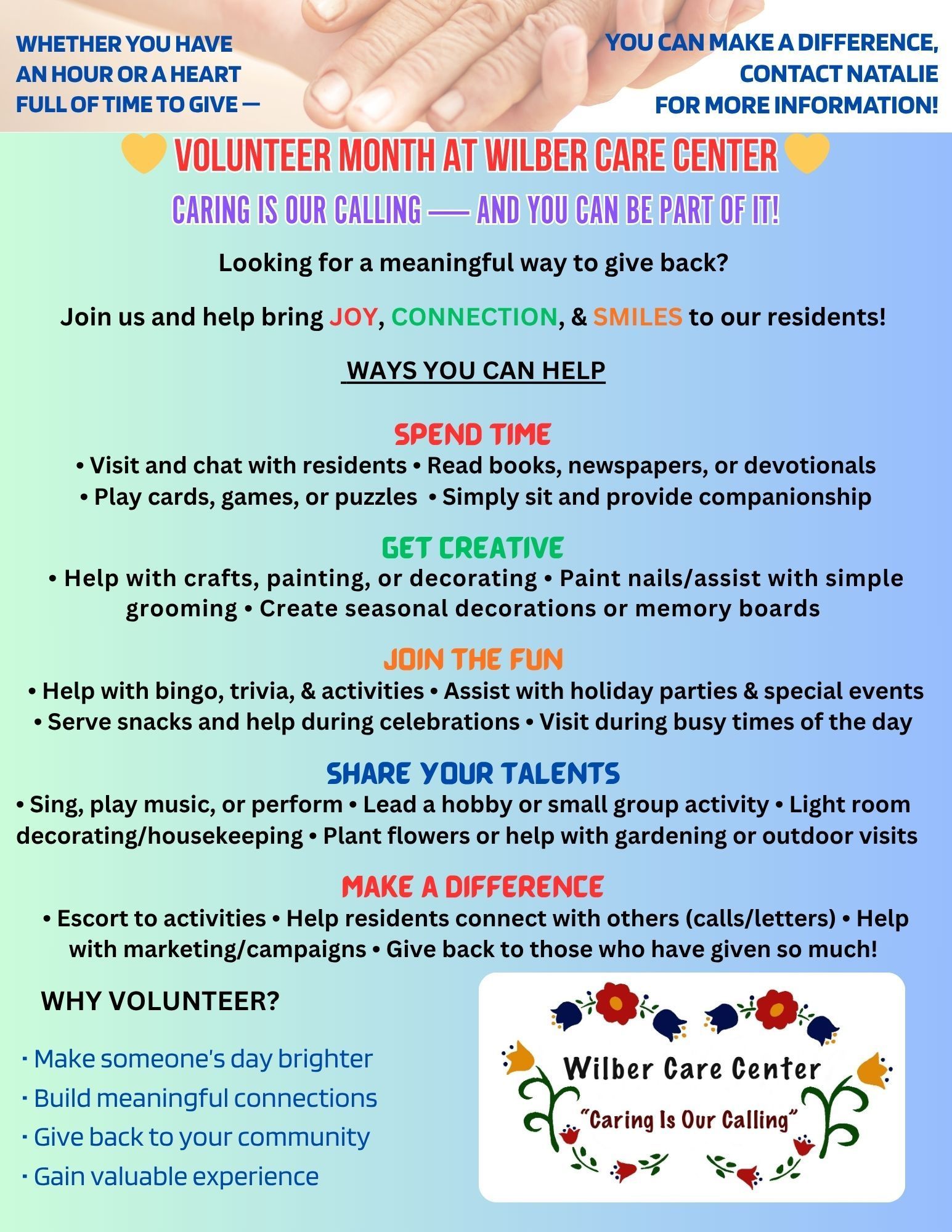 WHETHER YOU HAVE AN HOUR OR A HEART FULL OF TIME TO GIVE —

YOU CAN MAKE A DIFFERENCE, CONTACT NATALIE FOR MORE INFORMATION!

VOLUNTEER MONTH AT WILBER CARE CENTER

CARING IS OUR CALLING — AND YOU CAN BE PART OF IT!

Looking for a meaningful way to give back?

Join us and help bring JOY, CONNECTION, & SMILES to our residents!

WAYS YOU CAN HELP

SPEND TIME

• Visit and chat with residents • Read books, newspapers, or devotionals • Play cards, games, or puzzles • Simply sit and provide companionship

GET CREATIVE

• Help with crafts, painting, or decorating • Paint nails/assist with simple grooming • Create seasonal decorations or memory boards

JOIN THE FUN

• Help with bingo, trivia, & activities • Assist with holiday parties & special events • Serve snacks and help during celebrations • Visit during busy times of the day

SHARE YOUR TALENTS

• Sing, play music, or perform • Lead a hobby or small group activity • Light room decorating/housekeeping • Plant flowers or help with gardening or outdoor visits

MAKE A DIFFERENCE

• Escort to activities • Help residents connect with others (calls/letters) • Help with marketing/campaigns • Give back to those who have given so much!

WHY VOLUNTEER?

• Make someone's day brighter
• Build meaningful connections
• Give back to your community
• Gain valuable experience

Wilber Care Center
"Caring Is Our Calling"